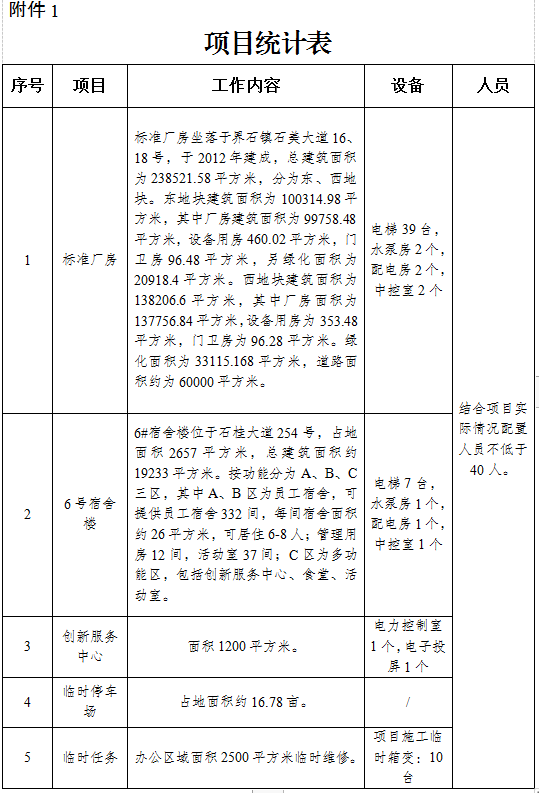 附件 1

项目统计表

| 序号 | 项目 | 工作内容 | 设备 | 人员 |
|---|---|---|---|---|
| 1 | 标准厂房 | 标准厂房坐落于界石镇石美大道 16、18 号，于 2012 年建成，总建筑面积为 238521.58 平方米，分为东、西地块。东地块建筑面积为 100314.98 平方米，其中厂房建筑面积为 99758.48 平方米，设备用房 460.02 平方米，门卫房 96.48 平方米，另绿化面积为 20918.4 平方米。西地块建筑面积为 138206.6 平方米，其中厂房面积为 137756.84 平方米，设备用房为 353.48 平方米，门卫房为 96.28 平方米。绿化面积为 33115.168 平方米，道路面积约为 60000 平方米。 | 电梯 39 台，水泵房 2 个，配电房 2 个，中控室 2 个 | 结合项目实际情况配置人员不低于 40 人。 |
| 2 | 6 号宿舍楼 | 6#宿舍楼位于石桂大道 254 号，占地面积 2657 平方米，总建筑面积约 19233 平方米。按功能分为 A、B、C 三区，其中 A、B 区为员工宿舍，可提供员工宿舍 332 间，每间宿舍面积约 26 平方米，可居住 6-8 人；管理用房 12 间，活动室 37 间；C 区为多功能区，包括创新服务中心、食堂、活动室。 | 电梯 7 台，水泵房 1 个，配电房 1 个，中控室 1 个 | |
| 3 | 创新服务中心 | 面积 1200 平方米。 | 电力控制室 1 个，电子投屏 1 个 | |
| 4 | 临时停车场 | 占地面积约 16.78 亩。 | / | |
| 5 | 临时任务 | 办公区域面积 2500 平方米临时维修。 | 项目施工临时箱变：10 台 | |